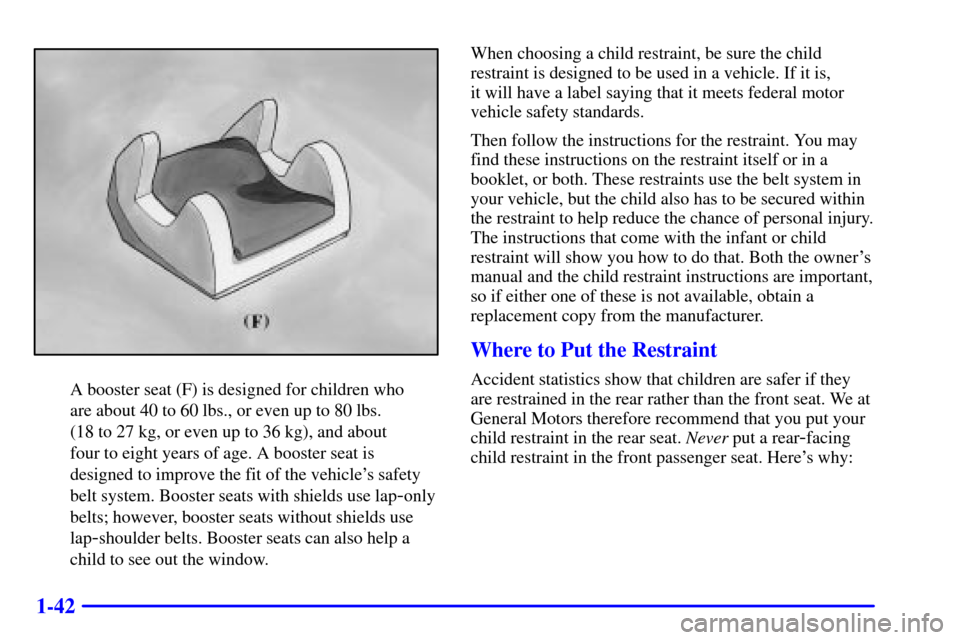 (F)

A booster seat (F) is designed for children who are about 40 to 60 lbs., or even up to 80 lbs. (18 to 27 kg, or even up to 36 kg), and about four to eight years of age. A booster seat is designed to improve the fit of the vehicle's safety belt system. Booster seats with shields use lap-only belts; however, booster seats without shields use lap-shoulder belts. Booster seats can also help a child to see out the window.

When choosing a child restraint, be sure the child restraint is designed to be used in a vehicle. If it is, it will have a label saying that it meets federal motor vehicle safety standards.

Then follow the instructions for the restraint. You may find these instructions on the restraint itself or in a booklet, or both. These restraints use the belt system in your vehicle, but the child also has to be secured within the restraint to help reduce the chance of personal injury. The instructions that come with the infant or child restraint will show you how to do that. Both the owner's manual and the child restraint instructions are important, so if either one of these is not available, obtain a replacement copy from the manufacturer.

Where to Put the Restraint

Accident statistics show that children are safer if they are restrained in the rear rather than the front seat. We at General Motors therefore recommend that you put your child restraint in the rear seat. Never put a rear-facing child restraint in the front passenger seat. Here's why:

1-42

carmanualsonline.info